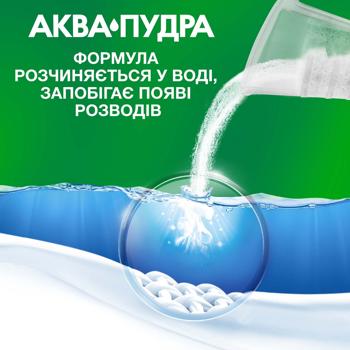 АКВА•ПУДРА

ФОРМУЛА РОЗЧИНЯЄТЬСЯ У ВОДІ, ЗАПОБІГАЄ ПОЯВІ РОЗВОДІВ